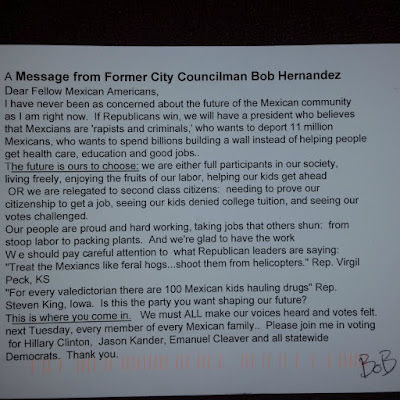 A Message from Former City Councilman Bob Hernandez
Dear Fellow Mexican Americans,
I have never been as concerned about the future of the Mexican community as I am right now. If Republicans win, we will have a president who believes that Mexcians are 'rapists and criminals,' who wants to deport 11 million Mexicans, who wants to spend billions building a wall instead of helping people get health care, education and good jobs..
The future is ours to choose: we are either full participants in our society, living freely, enjoying the fruits of our labor, helping our kids get ahead OR we are relegated to second class citizens: needing to prove our citizenship to get a job, seeing our kids denied college tuition, and seeing our votes challenged.
Our people are proud and hard working, taking jobs that others shun: from stoop labor to packing plants. And we're glad to have the work
W e should pay careful attention to what Republican leaders are saying:
"Treat the Mexiancs like feral hogs...shoot them from helicopters." Rep. Virgil Peck, KS
"For every valedictorian there are 100 Mexican kids hauling drugs" Rep. Steven King, Iowa. Is this the party you want shaping our future?
This is where you come in. We must ALL make our voices heard and votes felt. next Tuesday, every member of every Mexican family.. Please join me in voting for Hillary Clinton, Jason Kander, Emanuel Cleaver and all statewide Democrats. Thank you.
BoB